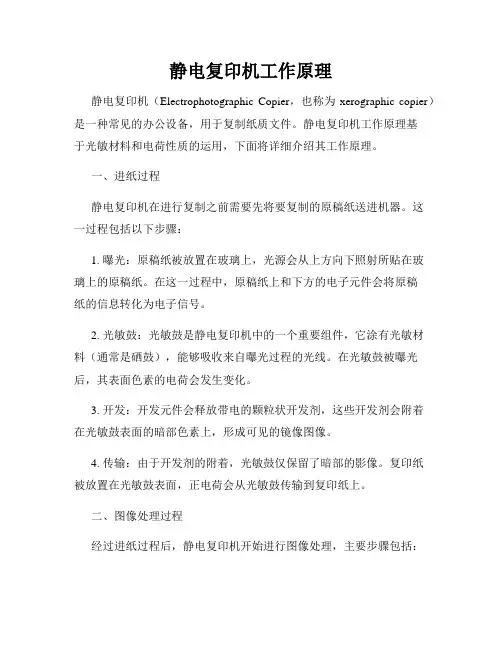 静电复印机工作原理

静电复印机（Electrophotographic Copier，也称为 xerographic copier）是一种常见的办公设备，用于复制纸质文件。静电复印机工作原理基于光敏材料和电荷性质的运用，下面将详细介绍其工作原理。

一、进纸过程

静电复印机在进行复制之前需要先将要复制的原稿纸送进机器。这一过程包括以下步骤：

1. 曝光：原稿纸被放置在玻璃上，光源会从上方向下照射所贴在玻璃上的原稿纸。在这一过程中，原稿纸上和下方的电子元件会将原稿纸的信息转化为电子信号。

2. 光敏鼓：光敏鼓是静电复印机中的一个重要组件，它涂有光敏材料（通常是硒鼓），能够吸收来自曝光过程的光线。在光敏鼓被曝光后，其表面色素的电荷会发生变化。

3. 开发：开发元件会释放带电的颗粒状开发剂，这些开发剂会附着在光敏鼓表面的暗部色素上，形成可见的镜像图像。

4. 传输：由于开发剂的附着，光敏鼓仅保留了暗部的影像。复印纸被放置在光敏鼓表面，正电荷会从光敏鼓传输到复印纸上。

二、图像处理过程

经过进纸过程后，静电复印机开始进行图像处理，主要步骤包括：